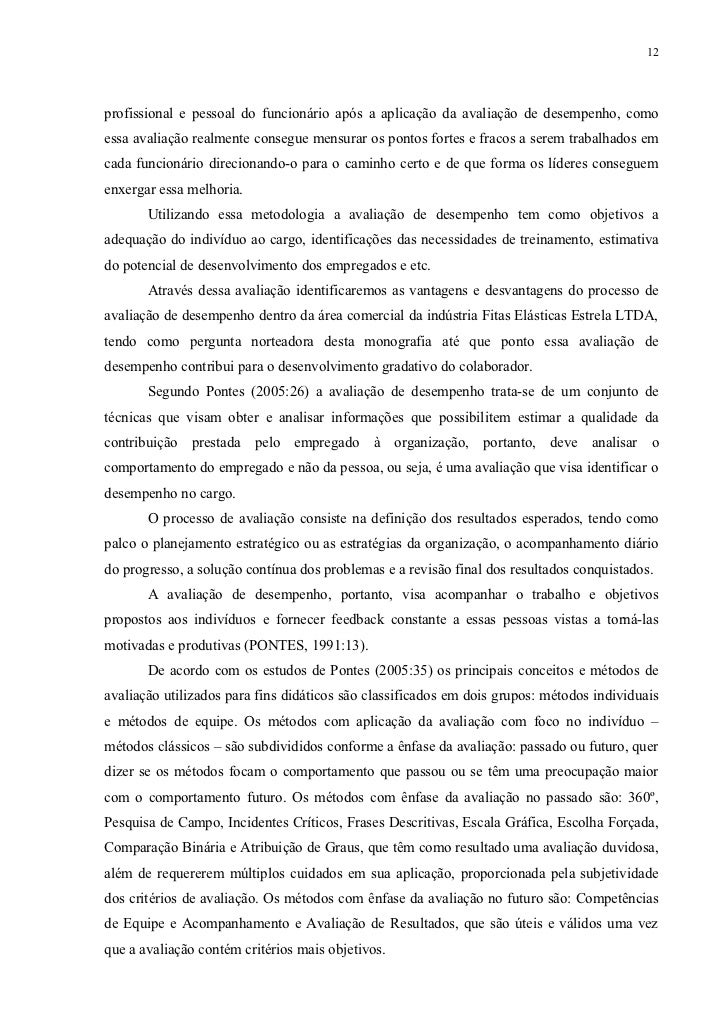 12

profissional e pessoal do funcionário após a aplicação da avaliação de desempenho, como essa avaliação realmente consegue mensurar os pontos fortes e fracos a serem trabalhados em cada funcionário direcionando-o para o caminho certo e de que forma os líderes conseguem enxergar essa melhoria.

Utilizando essa metodologia a avaliação de desempenho tem como objetivos a adequação do indivíduo ao cargo, identificações das necessidades de treinamento, estimativa do potencial de desenvolvimento dos empregados e etc.

Através dessa avaliação identificaremos as vantagens e desvantagens do processo de avaliação de desempenho dentro da área comercial da indústria Fitas Elásticas Estrela LTDA, tendo como pergunta norteadora desta monografia até que ponto essa avaliação de desempenho contribui para o desenvolvimento gradativo do colaborador.

Segundo Pontes (2005:26) a avaliação de desempenho trata-se de um conjunto de técnicas que visam obter e analisar informações que possibilitem estimar a qualidade da contribuição prestada pelo empregado à organização, portanto, deve analisar o comportamento do empregado e não da pessoa, ou seja, é uma avaliação que visa identificar o desempenho no cargo.

O processo de avaliação consiste na definição dos resultados esperados, tendo como palco o planejamento estratégico ou as estratégias da organização, o acompanhamento diário do progresso, a solução contínua dos problemas e a revisão final dos resultados conquistados.

A avaliação de desempenho, portanto, visa acompanhar o trabalho e objetivos propostos aos indivíduos e fornecer feedback constante a essas pessoas vistas a torná-las motivadas e produtivas (PONTES, 1991:13).

De acordo com os estudos de Pontes (2005:35) os principais conceitos e métodos de avaliação utilizados para fins didáticos são classificados em dois grupos: métodos individuais e métodos de equipe. Os métodos com aplicação da avaliação com foco no indivíduo – métodos clássicos – são subdivididos conforme a ênfase da avaliação: passado ou futuro, quer dizer se os métodos focam o comportamento que passou ou se têm uma preocupação maior com o comportamento futuro. Os métodos com ênfase da avaliação no passado são: 360º, Pesquisa de Campo, Incidentes Críticos, Frases Descritivas, Escala Gráfica, Escolha Forçada, Comparação Binária e Atribuição de Graus, que têm como resultado uma avaliação duvidosa, além de requererem múltiplos cuidados em sua aplicação, proporcionada pela subjetividade dos critérios de avaliação. Os métodos com ênfase da avaliação no futuro são: Competências de Equipe e Acompanhamento e Avaliação de Resultados, que são úteis e válidos uma vez que a avaliação contém critérios mais objetivos.